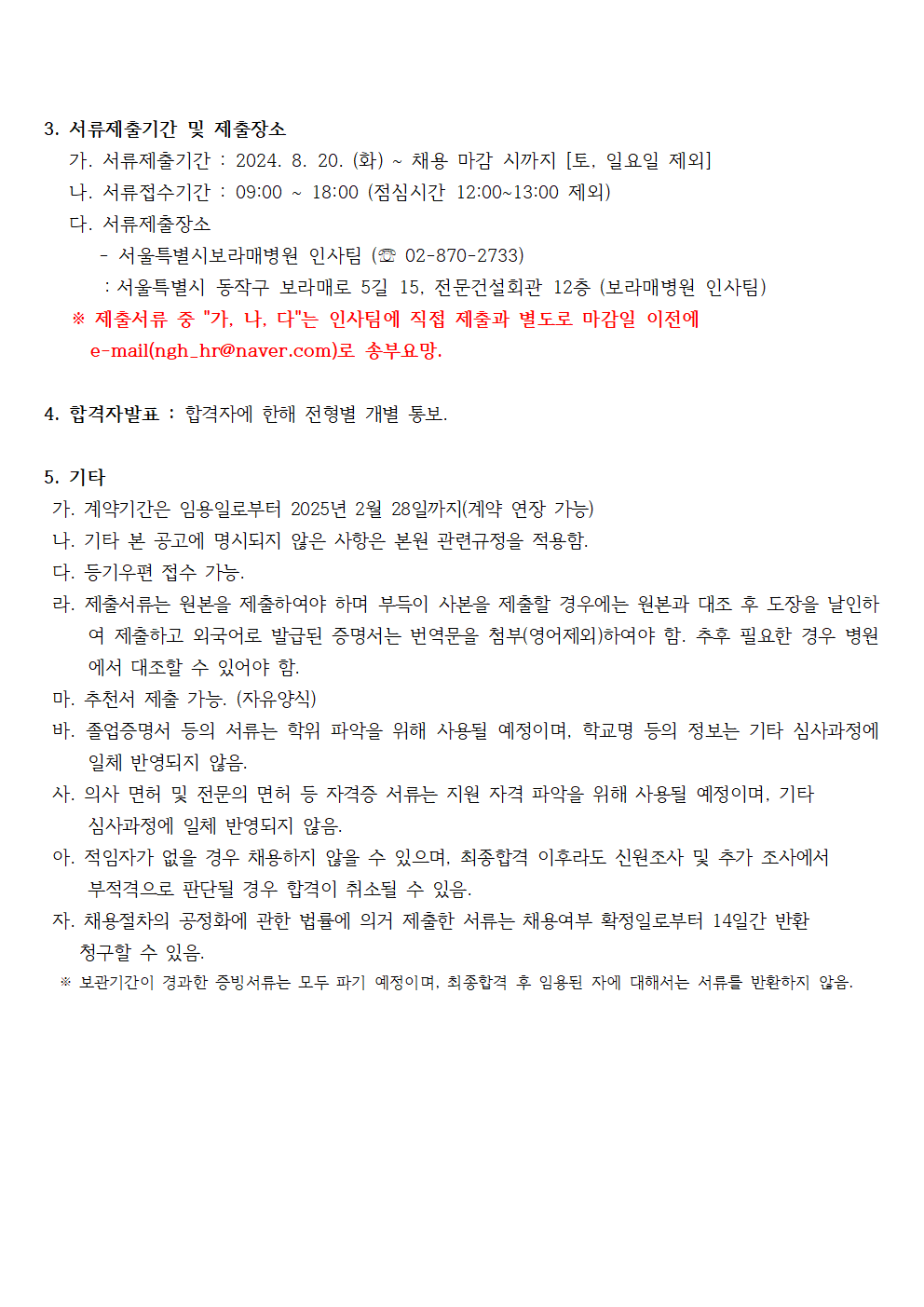 3. 서류제출기간 및 제출장소
가. 서류제출기간 : 2024. 8. 20. (화) ~ 채용 마감 시까지 [토, 일요일 제외]
나. 서류접수기간 : 09:00 ~ 18:00 (점심시간 12:00~13:00 제외)
다. 서류제출장소
- 서울특별시보라매병원 인사팀 (☏ 02-870-2733)
: 서울특별시 동작구 보라매로 5길 15, 전문건설회관 12층 (보라매병원 인사팀)
※ 제출서류 중 "가, 나, 다"는 인사팀에 직접 제출과 별도로 마감일 이전에 e-mail(ngh_hr@naver.com)로 송부요망.

4. 합격자발표 : 합격자에 한해 전형별 개별 통보.

5. 기타
가. 계약기간은 임용일로부터 2025년 2월 28일까지(계약 연장 가능)
나. 기타 본 공고에 명시되지 않은 사항은 본원 관련규정을 적용함.
다. 등기우편 접수 가능.
라. 제출서류는 원본을 제출하여야 하며 부득이 사본을 제출할 경우에는 원본과 대조 후 도장을 날인하여 제출하고 외국어로 발급된 증명서는 번역문을 첨부(영어제외)하여야 함. 추후 필요한 경우 병원에서 대조할 수 있어야 함.
마. 추천서 제출 가능. (자유양식)
바. 졸업증명서 등의 서류는 학위 파악을 위해 사용될 예정이며, 학교명 등의 정보는 기타 심사과정에 일체 반영되지 않음.
사. 의사 면허 및 전문의 면허 등 자격증 서류는 지원 자격 파악을 위해 사용될 예정이며, 기타 심사과정에 일체 반영되지 않음.
아. 적임자가 없을 경우 채용하지 않을 수 있으며, 최종합격 이후라도 신원조사 및 추가 조사에서 부적격으로 판단될 경우 합격이 취소될 수 있음.
자. 채용절차의 공정화에 관한 법률에 의거 제출한 서류는 채용여부 확정일로부터 14일간 반환 청구할 수 있음.
※ 보관기간이 경과한 증빙서류는 모두 파기 예정이며, 최종합격 후 임용된 자에 대해서는 서류를 반환하지 않음.